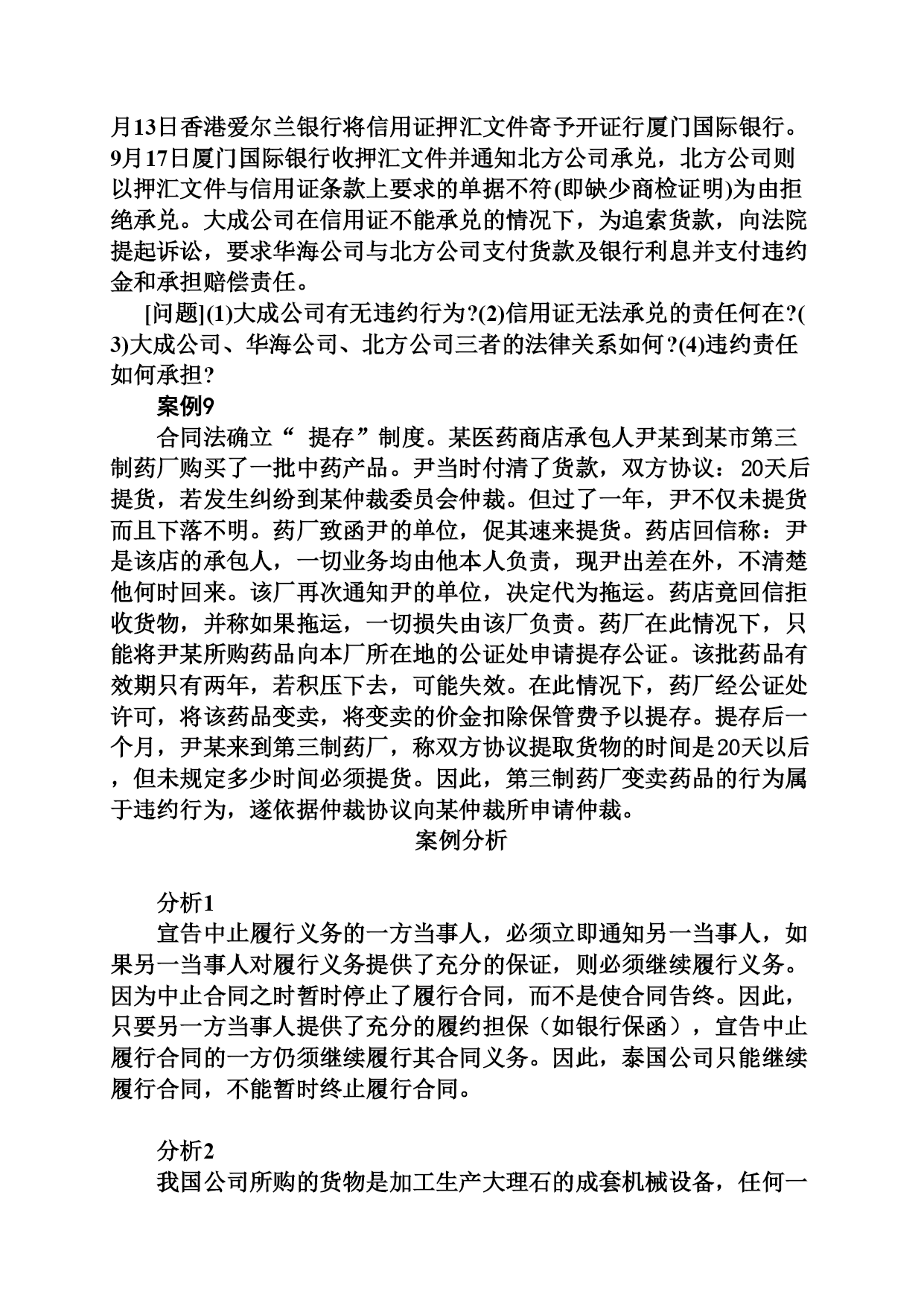 月13日香港爱尔兰银行将信用证押汇文件寄予开证行厦门国际银行。9月17日厦门国际银行收押汇文件并通知北方公司承兑，北方公司则以押汇文件与信用证条款上要求的单据不符(即缺少商检证明)为由拒绝承兑。大成公司在信用证不能承兑的情况下，为追索货款，向法院提起诉讼，要求华海公司与北方公司支付货款及银行利息并支付违约金和承担赔偿责任。

[问题](1)大成公司有无违约行为?(2)信用证无法承兑的责任何在?(3)大成公司、华海公司、北方公司三者的法律关系如何?(4)违约责任如何承担?

案例9

合同法确立“ 提存”制度。某医药商店承包人尹某到某市第三制药厂购买了一批中药产品。尹当时付清了货款，双方协议：20天后提货，若发生纠纷到某仲裁委员会仲裁。但过了一年，尹不仅未提货而且下落不明。药厂致函尹的单位，促其速来提货。药店回信称：尹是该店的承包人，一切业务均由他本人负责，现尹出差在外，不清楚他何时回来。该厂再次通知尹的单位，决定代为拖运。药店竟回信拒收货物，并称如果拖运，一切损失由该厂负责。药厂在此情况下，只能将尹某所购药品向本厂所在地的公证处申请提存公证。该批药品有效期只有两年，若积压下去，可能失效。在此情况下，药厂经公证处许可，将该药品变卖，将变卖的价金扣除保管费予以提存。提存后一个月，尹某来到第三制药厂，称双方协议提取货物的时间是20天以后，但未规定多少时间必须提货。因此，第三制药厂变卖药品的行为属于违约行为，遂依据仲裁协议向某仲裁所申请仲裁。

案例分析

分析1

宣告中止履行义务的一方当事人，必须立即通知另一当事人，如果另一当事人对履行义务提供了充分的保证，则必须继续履行义务。因为中止合同之时暂时停止了履行合同，而不是使合同告终。因此，只要另一方当事人提供了充分的履约担保（如银行保函），宣告中止履行合同的一方仍须继续履行其合同义务。因此，泰国公司只能继续履行合同，不能暂时终止履行合同。

分析2

我国公司所购的货物是加工生产大理石的成套机械设备，任何一